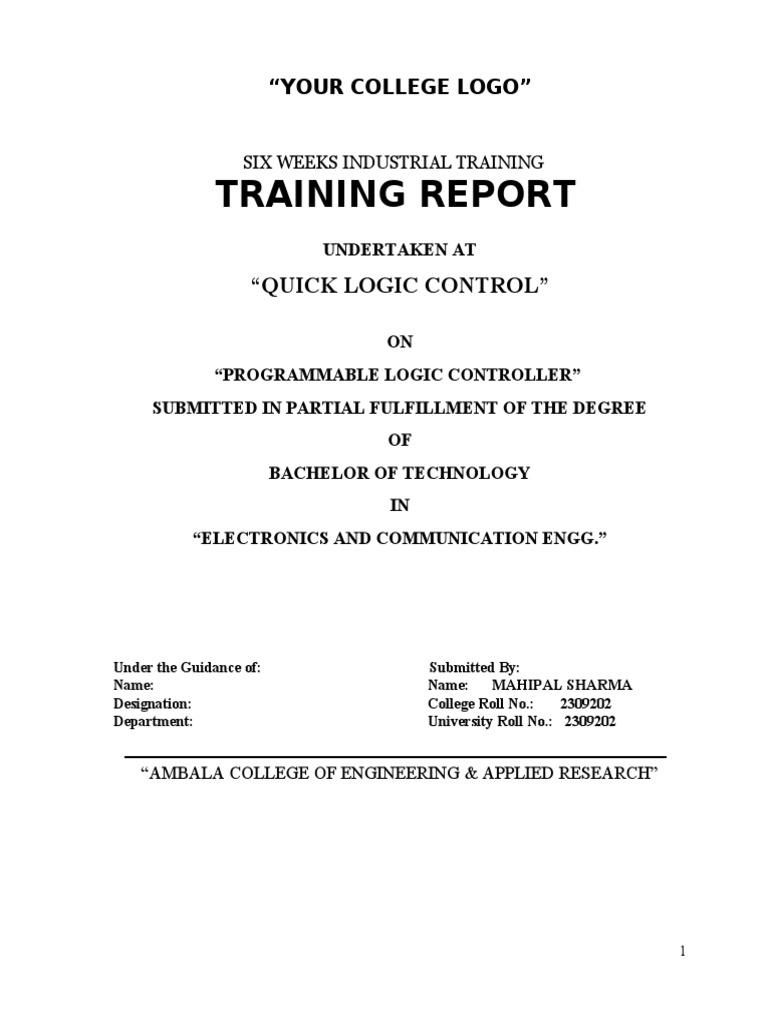 "YOUR COLLEGE LOGO"

SIX WEEKS INDUSTRIAL TRAINING

TRAINING REPORT

UNDERTAKEN AT

"QUICK LOGIC CONTROL"

ON

"PROGRAMMABLE LOGIC CONTROLLER"

SUBMITTED IN PARTIAL FULFILLMENT OF THE DEGREE

OF

BACHELOR OF TECHNOLOGY

IN

"ELECTRONICS AND COMMUNICATION ENGG."

Under the Guidance of:
Name:
Designation:
Department:

Submitted By:
Name: MAHIPAL SHARMA
College Roll No.: 2309202
University Roll No.: 2309202

"AMBALA COLLEGE OF ENGINEERING & APPLIED RESEARCH"

1